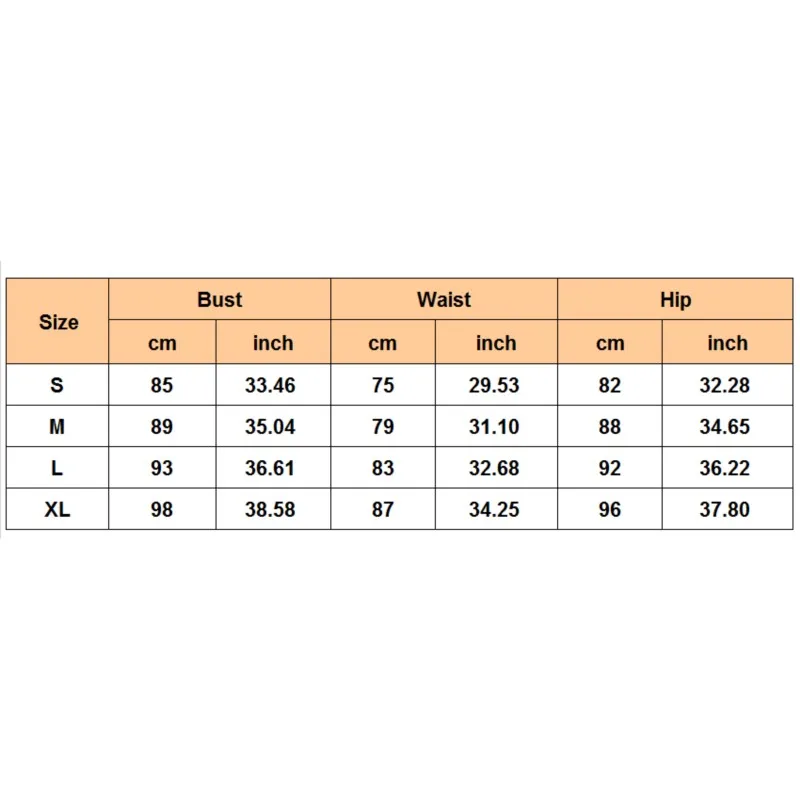 | Size | Bust | | Waist | | Hip | |
|---|---|---|---|---|---|---|
| | cm | inch | cm | inch | cm | inch |
| S | 85 | 33.46 | 75 | 29.53 | 82 | 32.28 |
| M | 89 | 35.04 | 79 | 31.10 | 88 | 34.65 |
| L | 93 | 36.61 | 83 | 32.68 | 92 | 36.22 |
| XL | 98 | 38.58 | 87 | 34.25 | 96 | 37.80 |